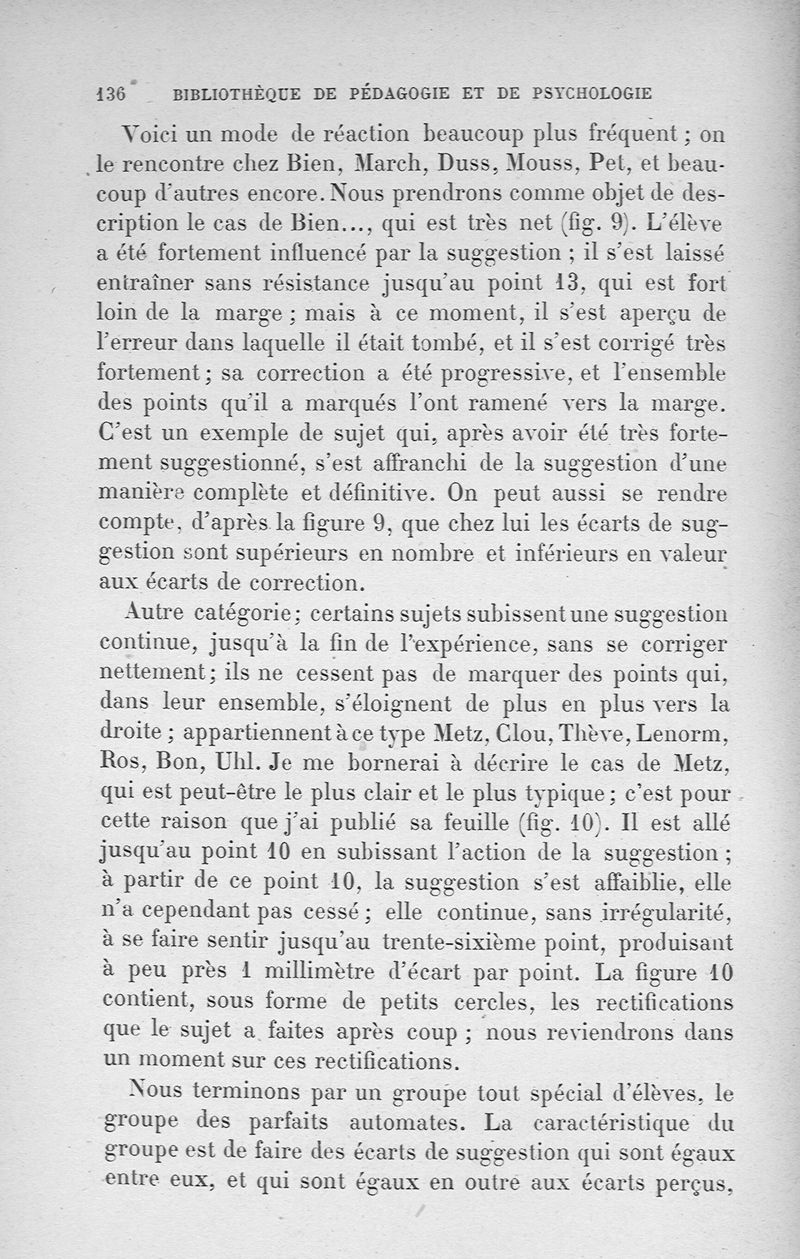 136 BIBLIOTHÈQUE DE PÉDAGOGIE ET DE PSYCHOLOGIE

Voici un mode de réaction beaucoup plus fréquent ; on le rencontre chez Bien, March, Duss, Mouss, Pet, et beaucoup d'autres encore. Nous prendrons comme objet de description le cas de Bien..., qui est très net (fig. 9). L'élève a été fortement influencé par la suggestion ; il s'est laissé entraîner sans résistance jusqu'au point 13, qui est fort loin de la marge ; mais à ce moment, il s'est aperçu de l'erreur dans laquelle il était tombé, et il s'est corrigé très fortement ; sa correction a été progressive, et l'ensemble des points qu'il a marqués l'ont ramené vers la marge. C'est un exemple de sujet qui, après avoir été très fortement suggestionné, s'est affranchi de la suggestion d'une manière complète et définitive. On peut aussi se rendre compte, d'après la figure 9, que chez lui les écarts de suggestion sont supérieurs en nombre et inférieurs en valeur aux écarts de correction.

Autre catégorie ; certains sujets subissent une suggestion continue, jusqu'à la fin de l'expérience, sans se corriger nettement ; ils ne cessent pas de marquer des points qui, dans leur ensemble, s'éloignent de plus en plus vers la droite ; appartiennent à ce type Metz, Clou, Thève, Lenorm, Ros, Bon, Uhl. Je me bornerai à décrire le cas de Metz, qui est peut-être le plus clair et le plus typique ; c'est pour cette raison que j'ai publié sa feuille (fig. 10). Il est allé jusqu'au point 10 en subissant l'action de la suggestion ; à partir de ce point 10, la suggestion s'est affaiblie, elle n'a cependant pas cessé ; elle continue, sans irrégularité, à se faire sentir jusqu'au trente-sixième point, produisant à peu près 1 millimètre d'écart par point. La figure 10 contient, sous forme de petits cercles, les rectifications que le sujet a faites après coup ; nous reviendrons dans un moment sur ces rectifications.

Nous terminons par un groupe tout spécial d'élèves, le groupe des parfaits automates. La caractéristique du groupe est de faire des écarts de suggestion qui sont égaux entre eux, et qui sont égaux en outre aux écarts perçus,